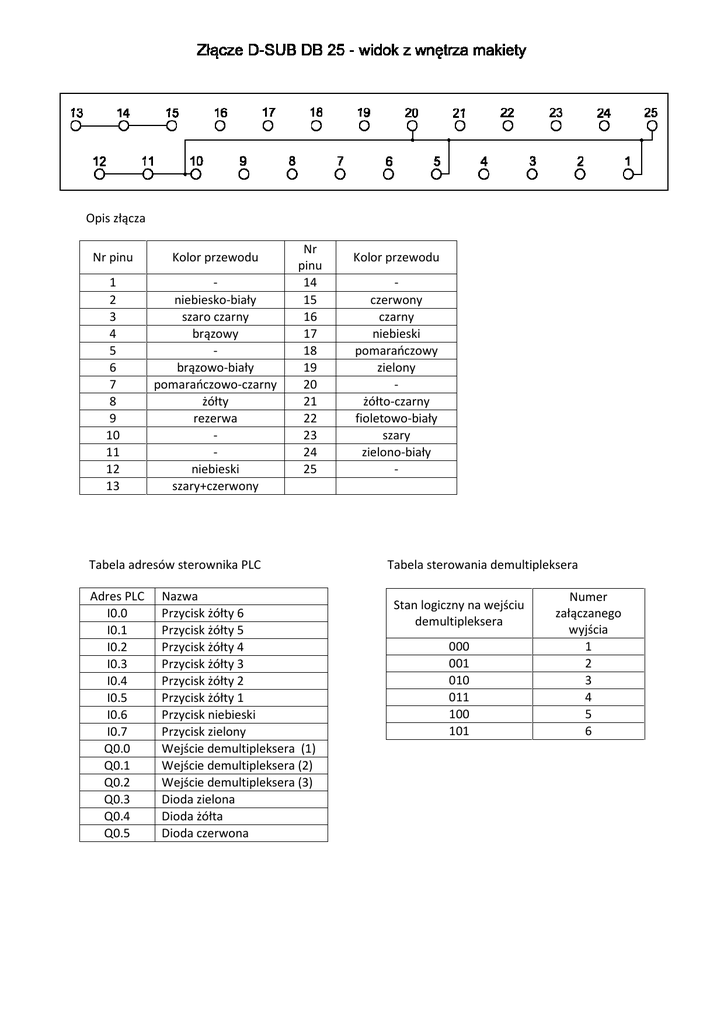 Złącze D-SUB DB 25 - widok z wnętrza makiety

13 14 15 16 17 18 19 20 21 22 23 24 25

12 11 10 9 8 7 6 5 4 3 2 1

Opis złącza

| Nr pinu | Kolor przewodu | Nr pinu | Kolor przewodu |
|---|---|---|---|
| 1 | - | 14 | - |
| 2 | niebiesko-biały | 15 | czerwony |
| 3 | szaro czarny | 16 | czarny |
| 4 | brązowy | 17 | niebieski |
| 5 | - | 18 | pomarańczowy |
| 6 | brązowo-biały | 19 | zielony |
| 7 | pomarańczowo-czarny | 20 | - |
| 8 | żółty | 21 | żółto-czarny |
| 9 | rezerwa | 22 | fioletowo-biały |
| 10 | - | 23 | szary |
| 11 | - | 24 | zielono-biały |
| 12 | niebieski | 25 | - |
| 13 | szary+czerwony | | |

Tabela adresów sterownika PLC

| Adres PLC | Nazwa |
|---|---|
| I0.0 | Przycisk żółty 6 |
| I0.1 | Przycisk żółty 5 |
| I0.2 | Przycisk żółty 4 |
| I0.3 | Przycisk żółty 3 |
| I0.4 | Przycisk żółty 2 |
| I0.5 | Przycisk żółty 1 |
| I0.6 | Przycisk niebieski |
| I0.7 | Przycisk zielony |
| Q0.0 | Wejście demultipleksera (1) |
| Q0.1 | Wejście demultipleksera (2) |
| Q0.2 | Wejście demultipleksera (3) |
| Q0.3 | Dioda zielona |
| Q0.4 | Dioda żółta |
| Q0.5 | Dioda czerwona |

Tabela sterowania demultipleksera

| Stan logiczny na wejściu demultipleksera | Numer załączanego wyjścia |
|---|---|
| 000 | 1 |
| 001 | 2 |
| 010 | 3 |
| 011 | 4 |
| 100 | 5 |
| 101 | 6 |